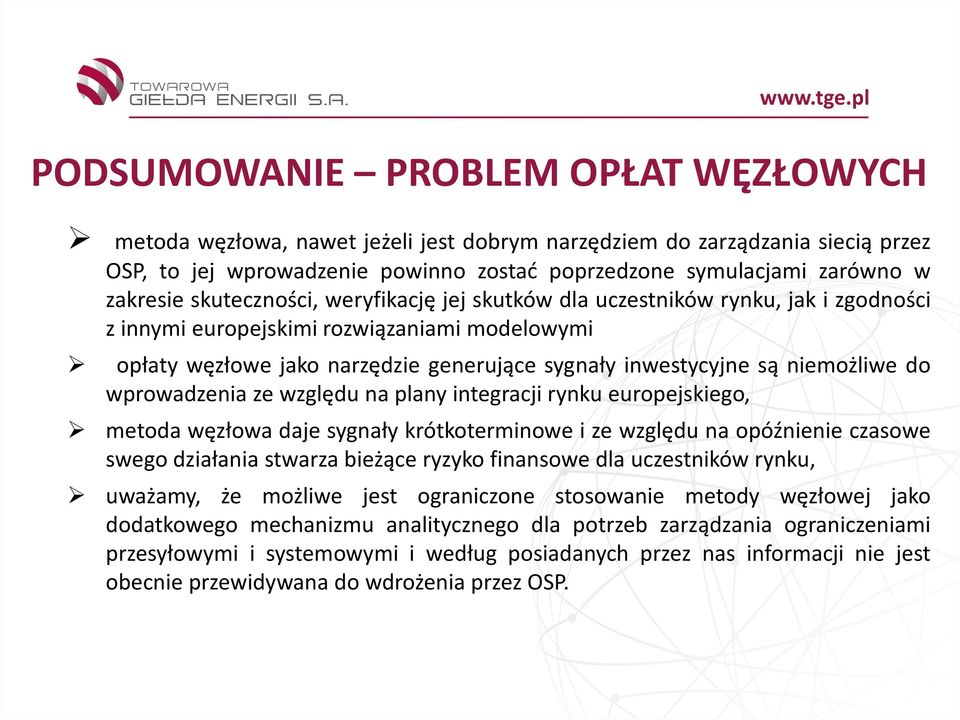 TOWAROWA
GIEŁDA ENERGII S.A.

www.tge.pl

PODSUMOWANIE – PROBLEM OPŁAT WĘZŁOWYCH

➢ metoda węzłowa, nawet jeżeli jest dobrym narzędziem do zarządzania siecią przez OSP, to jej wprowadzenie powinno zostać poprzedzone symulacjami zarówno w zakresie skuteczności, weryfikację jej skutków dla uczestników rynku, jak i zgodności z innymi europejskimi rozwiązaniami modelowymi

➢ opłaty węzłowe jako narzędzie generujące sygnały inwestycyjne są niemożliwe do wprowadzenia ze względu na plany integracji rynku europejskiego,

➢ metoda węzłowa daje sygnały krótkoterminowe i ze względu na opóźnienie czasowe swego działania stwarza bieżące ryzyko finansowe dla uczestników rynku,

➢ uważamy, że możliwe jest ograniczone stosowanie metody węzłowej jako dodatkowego mechanizmu analitycznego dla potrzeb zarządzania ograniczeniami przesyłowymi i systemowymi i według posiadanych przez nas informacji nie jest obecnie przewidywana do wdrożenia przez OSP.